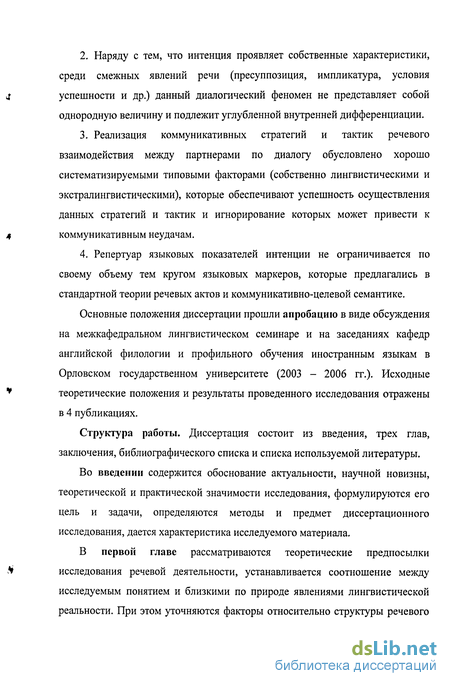 2. Наряду с тем, что интенция проявляет собственные характеристики, среди смежных явлений речи (пресуппозиция, импликатура, условия успешности и др.) данный диалогический феномен не представляет собой однородную величину и подлежит углубленной внутренней дифференциации.

3. Реализация коммуникативных стратегий и тактик речевого взаимодействия между партнерами по диалогу обусловлено хорошо систематизируемыми типовыми факторами (собственно лингвистическими и экстралингвистическими), которые обеспечивают успешность осуществления данных стратегий и тактик и игнорирование которых может привести к коммуникативным неудачам.

4. Репертуар языковых показателей интенции не ограничивается по своему объему тем кругом языковых маркеров, которые предлагались в стандартной теории речевых актов и коммуникативно-целевой семантике.

Основные положения диссертации прошли апробацию в виде обсуждения на межкафедральном лингвистическом семинаре и на заседаниях кафедр английской филологии и профильного обучения иностранным языкам в Орловском государственном университете (2003 – 2006 гг.). Исходные теоретические положения и результаты проведенного исследования отражены в 4 публикациях.

Структура работы. Диссертация состоит из введения, трех глав, заключения, библиографического списка и списка используемой литературы.

Во введении содержится обоснование актуальности, научной новизны, теоретической и практической значимости исследования, формулируются его цель и задачи, определяются методы и предмет диссертационного исследования, дается характеристика исследуемого материала.

В первой главе рассматриваются теоретические предпосылки исследования речевой деятельности, устанавливается соотношение между исследуемым понятием и близкими по природе явлениями лингвистической реальности. При этом уточняются факторы относительно структуры речевого

dsLib.net
библиотека диссертаций